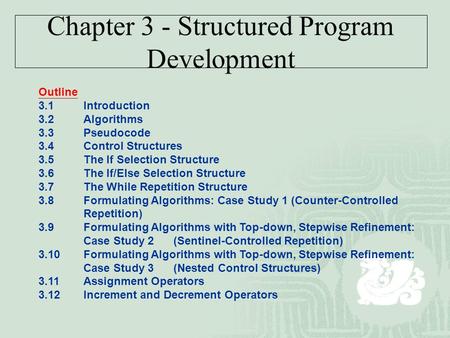 Chapter 3 - Structured Program Development

Outline
3.1 Introduction
3.2 Algorithms
3.3 Pseudocode
3.4 Control Structures
3.5 The If Selection Structure
3.6 The If/Else Selection Structure
3.7 The While Repetition Structure
3.8 Formulating Algorithms: Case Study 1 (Counter-Controlled Repetition)
3.9 Formulating Algorithms with Top-down, Stepwise Refinement: Case Study 2 (Sentinel-Controlled Repetition)
3.10 Formulating Algorithms with Top-down, Stepwise Refinement: Case Study 3 (Nested Control Structures)
3.11 Assignment Operators
3.12 Increment and Decrement Operators